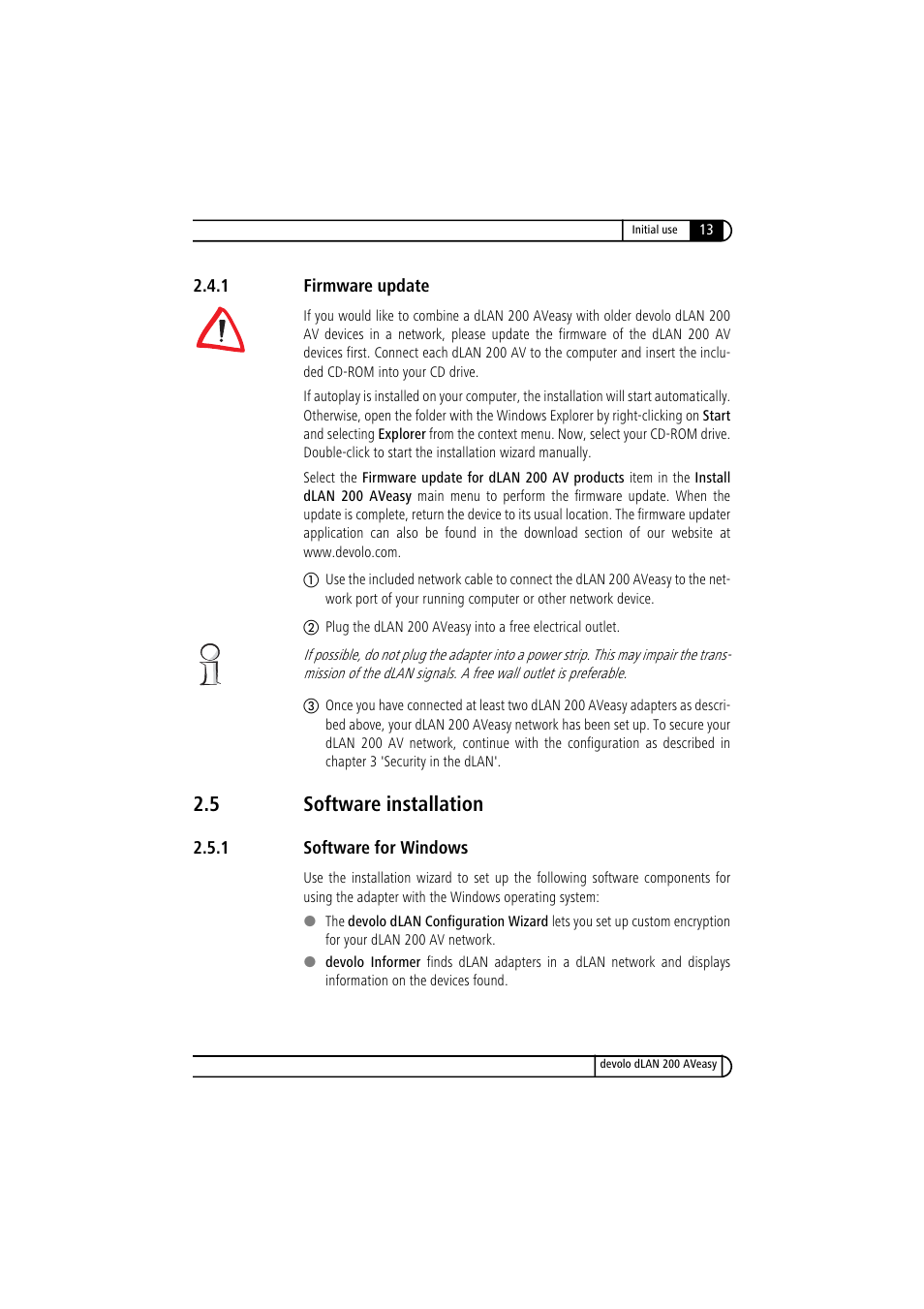 Initial use 13

2.4.1 Firmware update

If you would like to combine a dLAN 200 AVeasy with older devolo dLAN 200 AV devices in a network, please update the firmware of the dLAN 200 AV devices first. Connect each dLAN 200 AV to the computer and insert the included CD-ROM into your CD drive.

If autoplay is installed on your computer, the installation will start automatically. Otherwise, open the folder with the Windows Explorer by right-clicking on Start and selecting Explorer from the context menu. Now, select your CD-ROM drive. Double-click to start the installation wizard manually.

Select the Firmware update for dLAN 200 AV products item in the Install dLAN 200 AVeasy main menu to perform the firmware update. When the update is complete, return the device to its usual location. The firmware updater application can also be found in the download section of our website at www.devolo.com.

① Use the included network cable to connect the dLAN 200 AVeasy to the network port of your running computer or other network device.

② Plug the dLAN 200 AVeasy into a free electrical outlet.

If possible, do not plug the adapter into a power strip. This may impair the transmission of the dLAN signals. A free wall outlet is preferable.

③ Once you have connected at least two dLAN 200 AVeasy adapters as described above, your dLAN 200 AVeasy network has been set up. To secure your dLAN 200 AV network, continue with the configuration as described in chapter 3 'Security in the dLAN'.

2.5 Software installation

2.5.1 Software for Windows

Use the installation wizard to set up the following software components for using the adapter with the Windows operating system:

● The devolo dLAN Configuration Wizard lets you set up custom encryption for your dLAN 200 AV network.

● devolo Informer finds dLAN adapters in a dLAN network and displays information on the devices found.

devolo dLAN 200 AVeasy